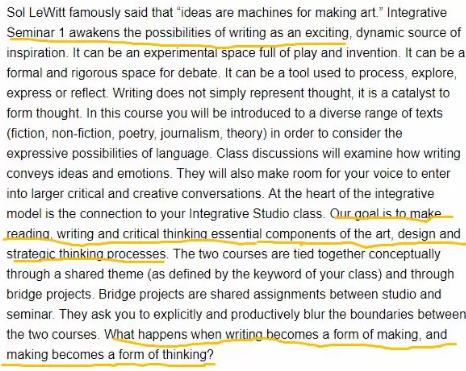 Sol LeWitt famously said that "ideas are machines for making art." Integrative Seminar 1 awakens the possibilities of writing as an exciting, dynamic source of inspiration. It can be an experimental space full of play and invention. It can be a formal and rigorous space for debate. It can be a tool used to process, explore, express or reflect. Writing does not simply represent thought, it is a catalyst to form thought. In this course you will be introduced to a diverse range of texts (fiction, non-fiction, poetry, journalism, theory) in order to consider the expressive possibilities of language. Class discussions will examine how writing conveys ideas and emotions. They will also make room for your voice to enter into larger critical and creative conversations. At the heart of the integrative model is the connection to your Integrative Studio class. Our goal is to make reading, writing and critical thinking essential components of the art, design and strategic thinking processes. The two courses are tied together conceptually through a shared theme (as defined by the keyword of your class) and through bridge projects. Bridge projects are shared assignments between studio and seminar. They ask you to explicitly and productively blur the boundaries between the two courses. What happens when writing becomes a form of making, and making becomes a form of thinking?